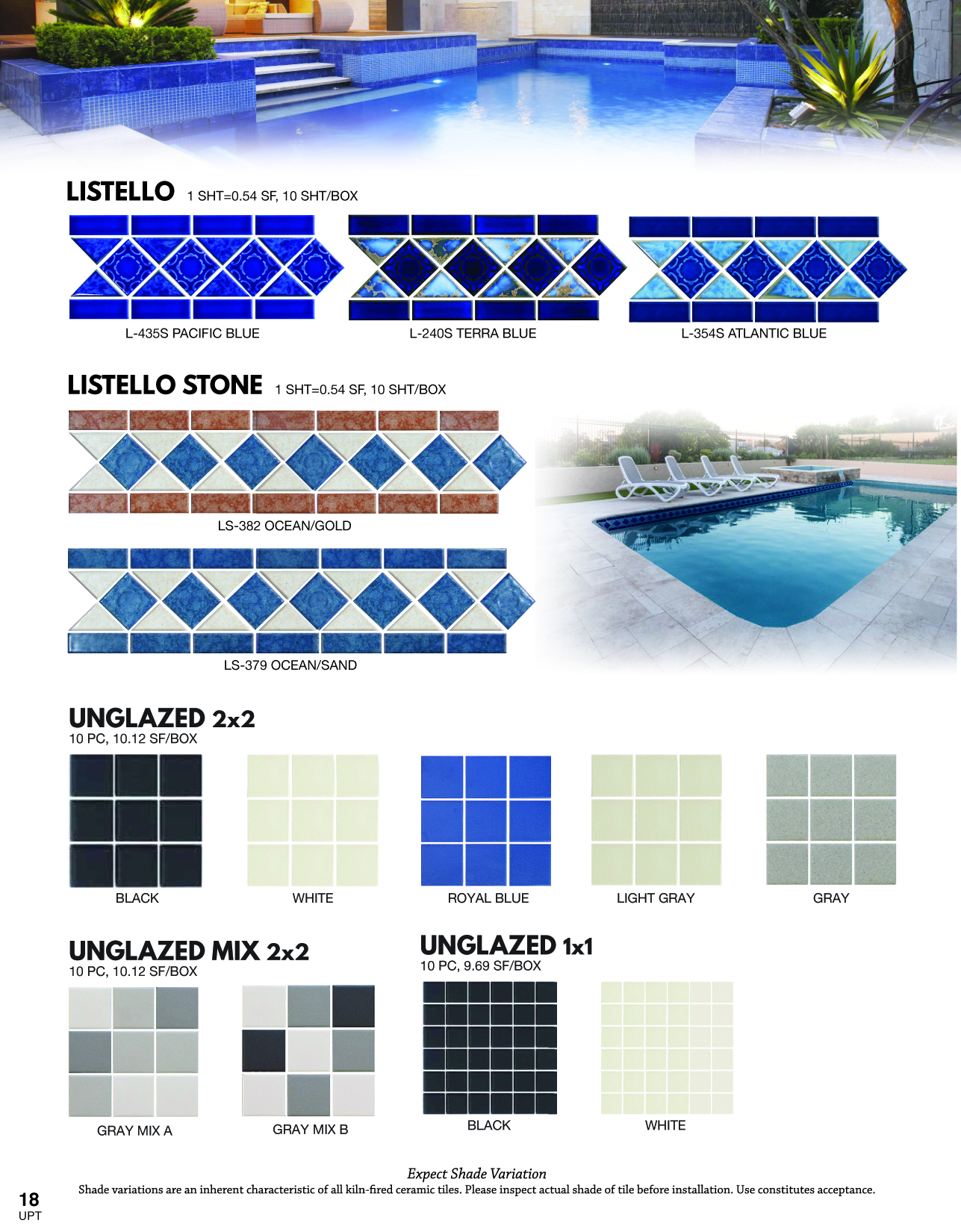 LISTELLO 1 SHT=0.54 SF, 10 SHT/BOX

L-435S PACIFIC BLUE

L-240S TERRA BLUE

L-354S ATLANTIC BLUE

LISTELLO STONE 1 SHT=0.54 SF, 10 SHT/BOX

LS-382 OCEAN/GOLD

LS-379 OCEAN/SAND

UNGLAZED 2x2
10 PC, 10.12 SF/BOX

BLACK

WHITE

ROYAL BLUE

LIGHT GRAY

GRAY

UNGLAZED MIX 2x2
10 PC, 10.12 SF/BOX

GRAY MIX A

GRAY MIX B

UNGLAZED 1x1
10 PC, 9.69 SF/BOX

BLACK

WHITE

Expect Shade Variation
Shade variations are an inherent characteristic of all kiln-fired ceramic tiles. Please inspect actual shade of tile before installation. Use constitutes acceptance.

18
UPT